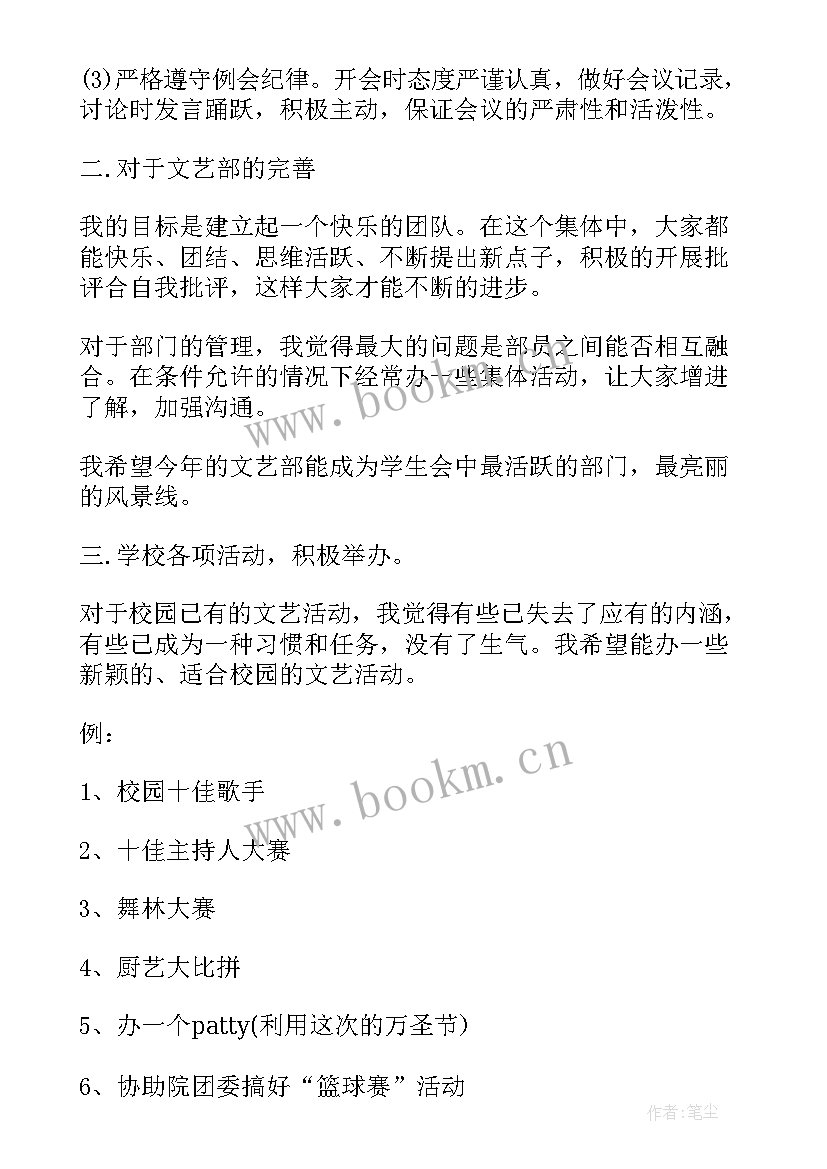 (3)严格遵守例会纪律。开会时态度严谨认真，做好会议记录，讨论时发言踊跃，积极主动，保证会议的严肃性和活泼性。

二.对于文艺部的完善

我的目标是建立起一个快乐的团队。在这个集体中，大家都能快乐、团结、思维活跃、不断提出新点子，积极的开展批评合自我批评，这样大家才能不断的进步。

对于部门的管理，我觉得最大的问题是部员之间能否相互融合。在条件允许的情况下经常办一些集体活动，让大家增进了解，加强沟通。

我希望今年的文艺部能成为学生会中最活跃的部门，最亮丽的风景线。

三.学校各项活动，积极举办。

对于校园已有的文艺活动，我觉得有些已失去了应有的内涵，有些已成为一种习惯和任务，没有了生气。我希望能办一些新颖的、适合校园的文艺活动。

例：

1、校园十佳歌手

2、十佳主持人大赛

3、舞林大赛

4、厨艺大比拼

5、办一个patty(利用这次的万圣节)

6、协助院团委搞好“篮球赛”活动

www.bookm.cn

www.bookm.cn

作者：笔尘